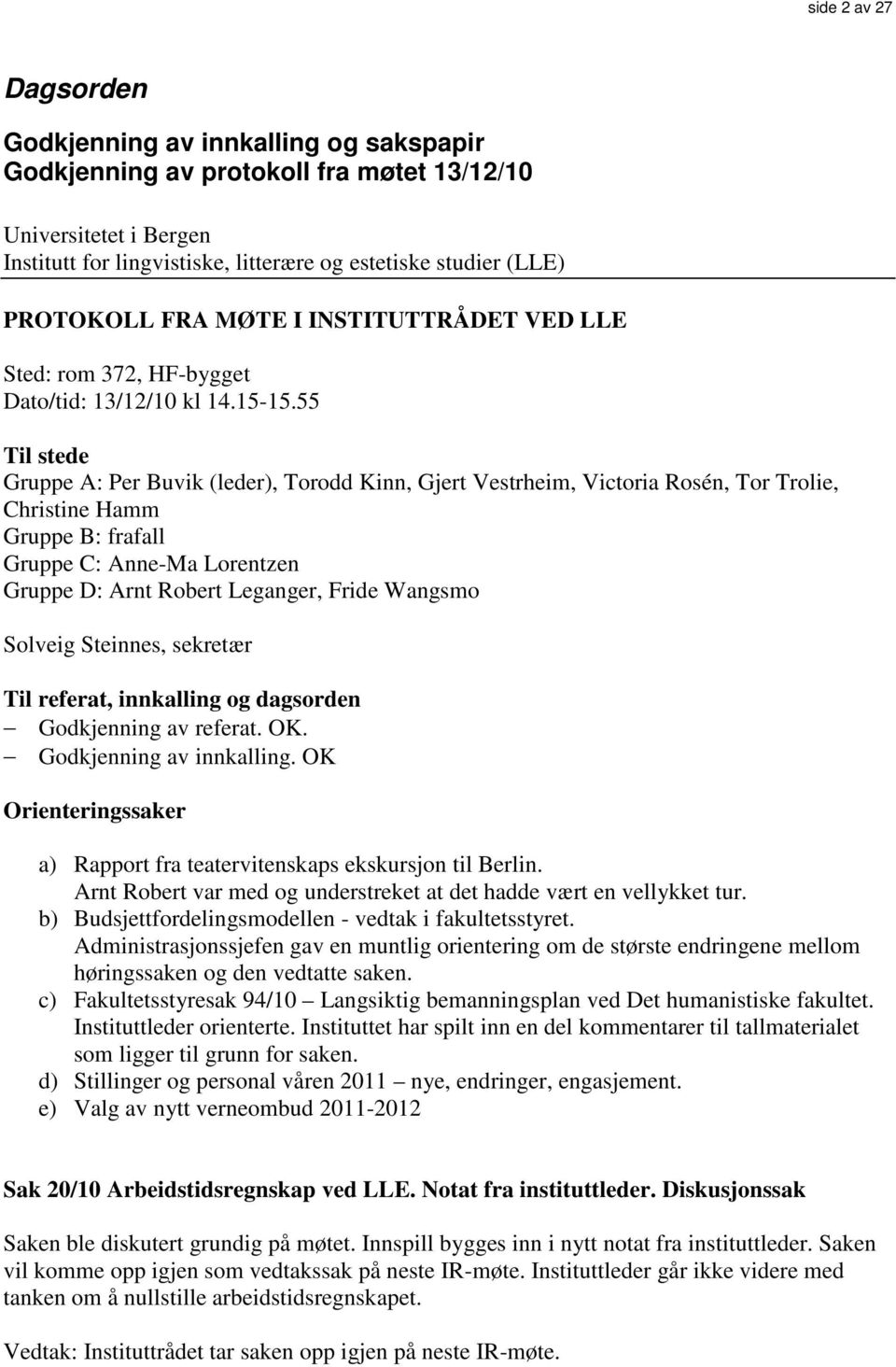 side 2 av 27

Dagsorden

Godkjenning av innkalling og sakspapir
Godkjenning av protokoll fra møtet 13/12/10

Universitetet i Bergen
Institutt for lingvistiske, litterære og estetiske studier (LLE)

PROTOKOLL FRA MØTE I INSTITUTTRÅDET VED LLE

Sted: rom 372, HF-bygget
Dato/tid: 13/12/10 kl 14.15-15.55

Til stede
Gruppe A: Per Buvik (leder), Torodd Kinn, Gjert Vestrheim, Victoria Rosén, Tor Trolie, Christine Hamm
Gruppe B: frafall
Gruppe C: Anne-Ma Lorentzen
Gruppe D: Arnt Robert Leganger, Fride Wangsmo

Solveig Steinnes, sekretær

Til referat, innkalling og dagsorden
– Godkjenning av referat. OK.
– Godkjenning av innkalling. OK

Orienteringssaker

a) Rapport fra teatervitenskaps ekskursjon til Berlin.
Arnt Robert var med og understreket at det hadde vært en vellykket tur.
b) Budsjettfordelingsmodellen - vedtak i fakultetsstyret.
Administrasjonssjefen gav en muntlig orientering om de største endringene mellom høringssaken og den vedtatte saken.
c) Fakultetsstyresak 94/10 – Langsiktig bemanningsplan ved Det humanistiske fakultet.
Instituttleder orienterte. Instituttet har spilt inn en del kommentarer til tallmaterialet som ligger til grunn for saken.
d) Stillinger og personal våren 2011 – nye, endringer, engasjement.
e) Valg av nytt verneombud 2011-2012

Sak 20/10 Arbeidstidsregnskap ved LLE. Notat fra instituttleder. Diskusjonssak

Saken ble diskutert grundig på møtet. Innspill bygges inn i nytt notat fra instituttleder. Saken vil komme opp igjen som vedtakssak på neste IR-møte. Instituttleder går ikke videre med tanken om å nullstille arbeidstidsregnskapet.

Vedtak: Instituttrådet tar saken opp igjen på neste IR-møte.